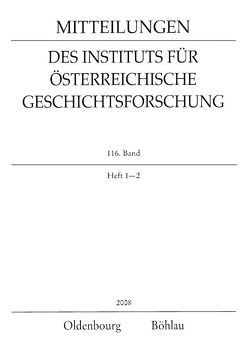 MITTEILUNGEN

DES INSTITUTS FÜR ÖSTERREICHISCHE GESCHICHTSFORSCHUNG

116. Band

Heft 1–2

2008

Oldenbourg Böhlau